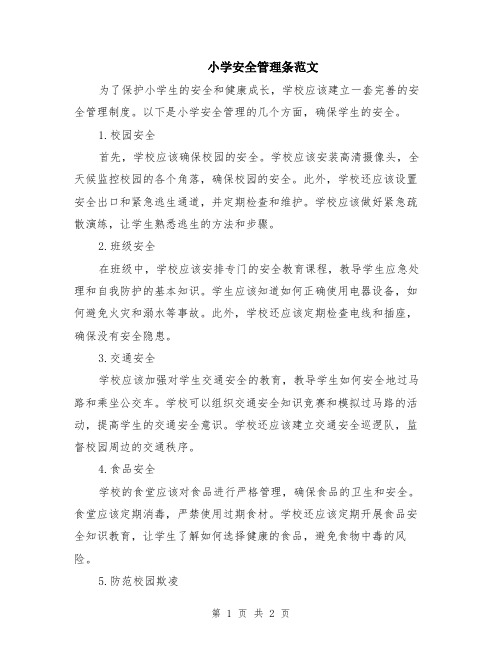 小学安全管理条范文

为了保护小学生的安全和健康成长，学校应该建立一套完善的安全管理制度。以下是小学安全管理的几个方面，确保学生的安全。

1.校园安全

首先，学校应该确保校园的安全。学校应该安装高清摄像头，全天候监控校园的各个角落，确保校园的安全。此外，学校还应该设置安全出口和紧急逃生通道，并定期检查和维护。学校应该做好紧急疏散演练，让学生熟悉逃生的方法和步骤。

2.班级安全

在班级中，学校应该安排专门的安全教育课程，教导学生应急处理和自我防护的基本知识。学生应该知道如何正确使用电器设备，如何避免火灾和溺水等事故。此外，学校还应该定期检查电线和插座，确保没有安全隐患。

3.交通安全

学校应该加强对学生交通安全的教育，教导学生如何安全地过马路和乘坐公交车。学校可以组织交通安全知识竞赛和模拟过马路的活动，提高学生的交通安全意识。学校还应该建立交通安全巡逻队，监督校园周边的交通秩序。

4.食品安全

学校的食堂应该对食品进行严格管理，确保食品的卫生和安全。食堂应该定期消毒，严禁使用过期食材。学校还应该定期开展食品安全知识教育，让学生了解如何选择健康的食品，避免食物中毒的风险。

5.防范校园欺凌

第 1 页 共 2 页